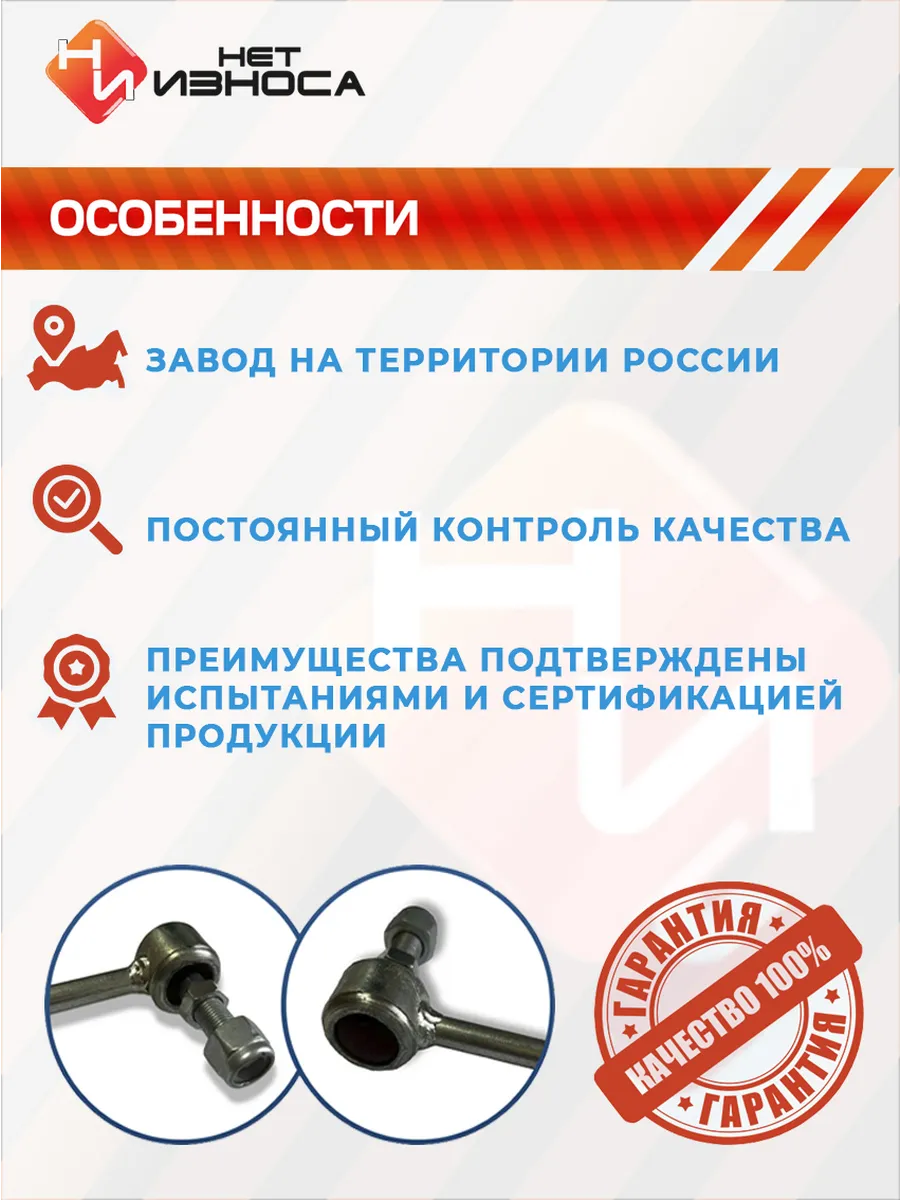 НЕТ
ИЗНОСА

ОСОБЕННОСТИ

ЗАВОД НА ТЕРРИТОРИИ РОССИИ

ПОСТОЯННЫЙ КОНТРОЛЬ КАЧЕСТВА

ПРЕИМУЩЕСТВА ПОДТВЕРЖДЕНЫ ИСПЫТАНИЯМИ И СЕРТИФИКАЦИЕЙ ПРОДУКЦИИ

ГАРАНТИЯ
КАЧЕСТВО 100%
ГАРАНТИЯ